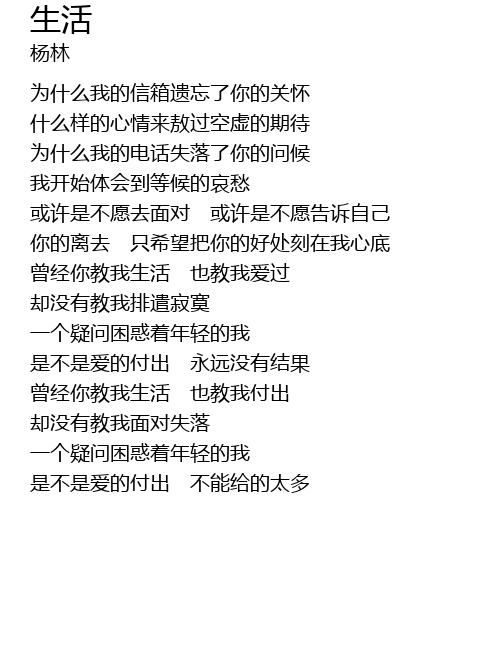 生活
杨林

为什么我的信箱遗忘了你的关怀
什么样的心情来敖过空虚的期待
为什么我的电话失落了你的问候
我开始体会到等候的哀愁
或许是不愿去面对　或许是不愿告诉自己
你的离去　只希望把你的好处刻在我心底
曾经你教我生活　也教我爱过
却没有教我排遣寂寞
一个疑问困惑着年轻的我
是不是爱的付出　永远没有结果
曾经你教我生活　也教我付出
却没有教我面对失落
一个疑问困惑着年轻的我
是不是爱的付出　不能给的太多